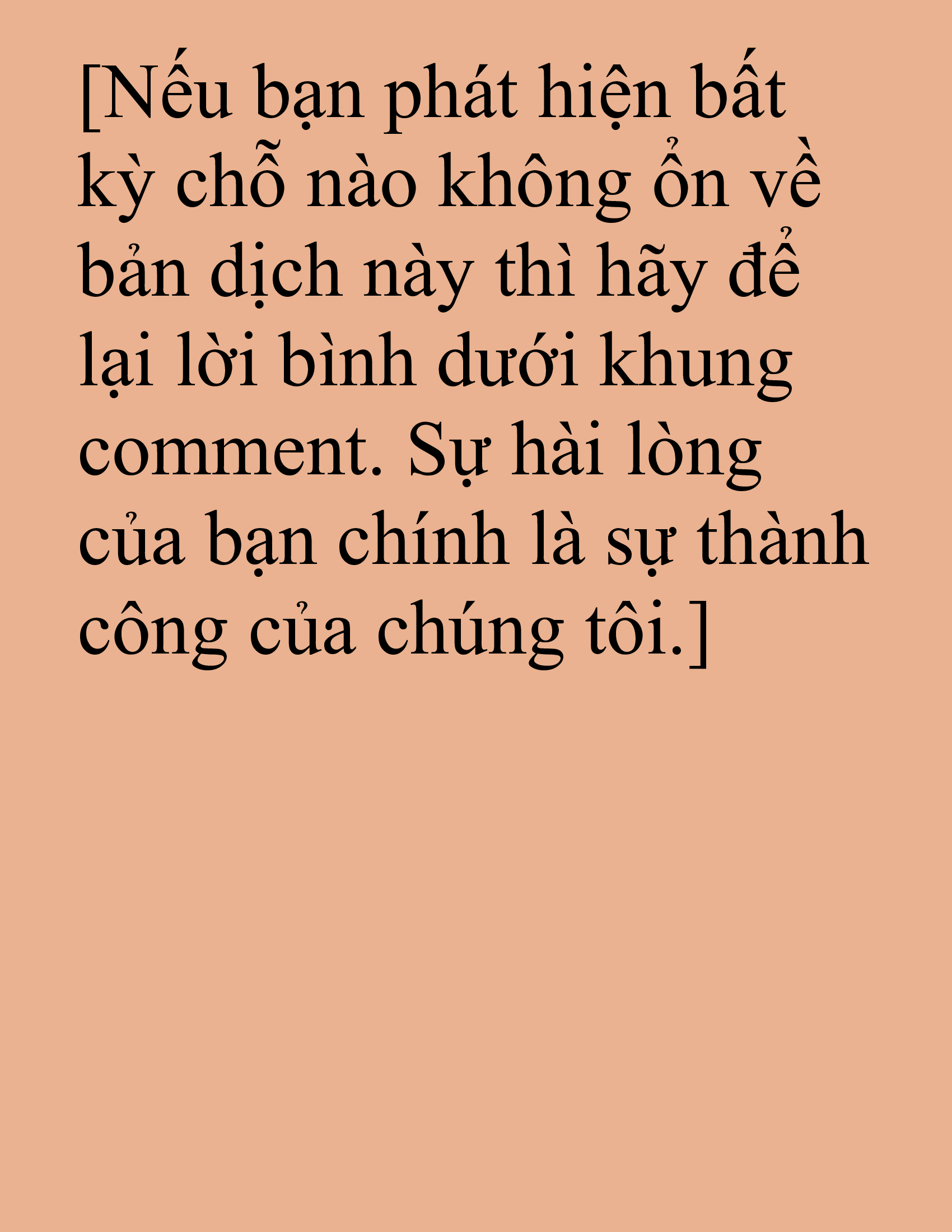 [Nếu bạn phát hiện bất kỳ chỗ nào không ổn về bản dịch này thì hãy để lại lời bình dưới khung comment. Sự hài lòng của bạn chính là sự thành công của chúng tôi.]